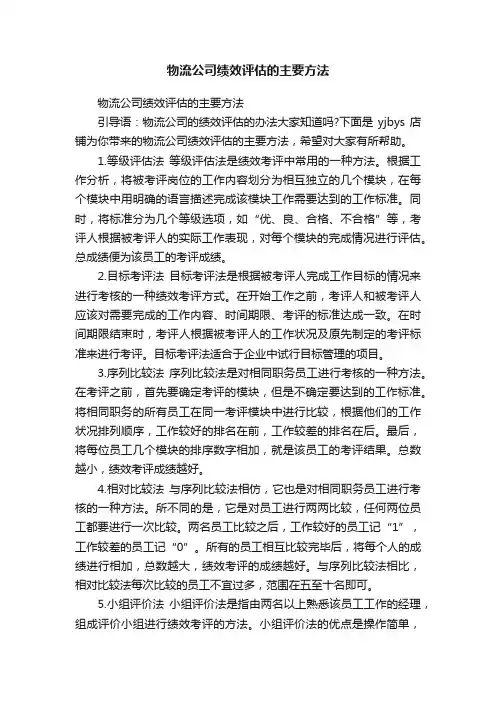 物流公司绩效评估的主要方法

物流公司绩效评估的主要方法

引导语：物流公司的绩效评估的办法大家知道吗?下面是 yjbys 店铺为你带来的物流公司绩效评估的主要方法，希望对大家有所帮助。

1.等级评估法 等级评估法是绩效考评中常用的一种方法。根据工作分析，将被考评岗位的工作内容划分为相互独立的几个模块，在每个模块中用明确的语言描述完成该模块工作需要达到的工作标准。同时，将标准分为几个等级选项，如“优、良、合格、不合格”等，考评人根据被考评人的实际工作表现，对每个模块的完成情况进行评估。总成绩便为该员工的考评成绩。

2.目标考评法 目标考评法是根据被考评人完成工作目标的情况来进行考核的一种绩效考评方式。在开始工作之前，考评人和被考评人应该对需要完成的工作内容、时间期限、考评的标准达成一致。在时间期限结束时，考评人根据被考评人的工作状况及原先制定的考评标准来进行考评。目标考评法适合于企业中试行目标管理的项目。

3.序列比较法 序列比较法是对相同职务员工进行考核的一种方法。在考评之前，首先要确定考评的模块，但是不确定要达到的工作标准。将相同职务的所有员工在同一考评模块中进行比较，根据他们的工作状况排列顺序，工作较好的排名在前，工作较差的排名在后。最后，将每位员工几个模块的排序数字相加，就是该员工的考评结果。总数越小，绩效考评成绩越好。

4.相对比较法 与序列比较法相仿，它也是对相同职务员工进行考核的一种方法。所不同的是，它是对员工进行两两比较，任何两位员工都要进行一次比较。两名员工比较之后，工作较好的员工记“1”，工作较差的员工记“0”。所有的员工相互比较完毕后，将每个人的成绩进行相加，总数越大，绩效考评的成绩越好。与序列比较法相比，相对比较法每次比较的员工不宜过多，范围在五至十名即可。

5.小组评价法 小组评价法是指由两名以上熟悉该员工工作的经理，组成评价小组进行绩效考评的方法。小组评价法的优点是操作简单，